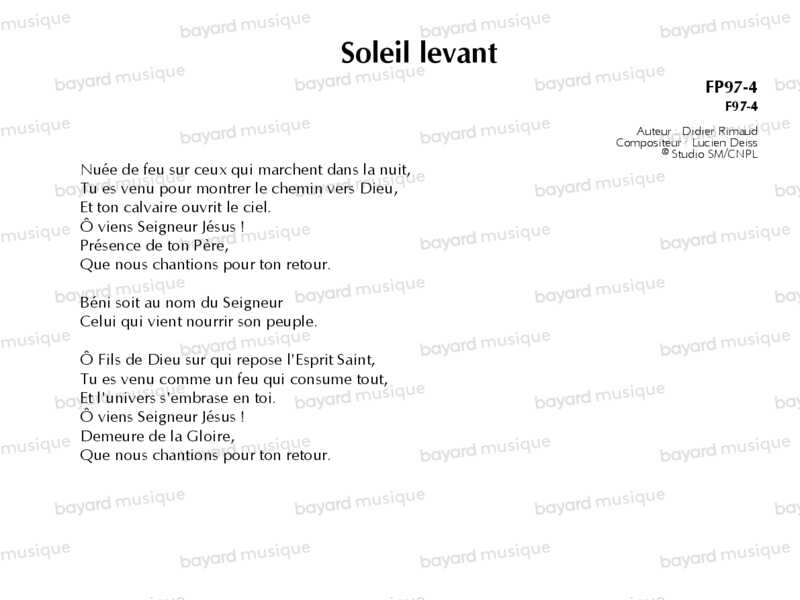 Soleil levant

FP97-4
F97-4

Auteur : Didier Rimaud
Compositeur : Lucien Deiss
© Studio SM/CNPL

Nuée de feu sur ceux qui marchent dans la nuit,
Tu es venu pour montrer le chemin vers Dieu,
Et ton calvaire ouvrit le ciel.
Ô viens Seigneur Jésus !
Présence de ton Père,
Que nous chantions pour ton retour.

Béni soit au nom du Seigneur
Celui qui vient nourrir son peuple.

Ô Fils de Dieu sur qui repose l'Esprit Saint,
Tu es venu comme un feu qui consume tout,
Et l'univers s'embrase en toi.
Ô viens Seigneur Jésus !
Demeure de la Gloire,
Que nous chantions pour ton retour.

bayard musique